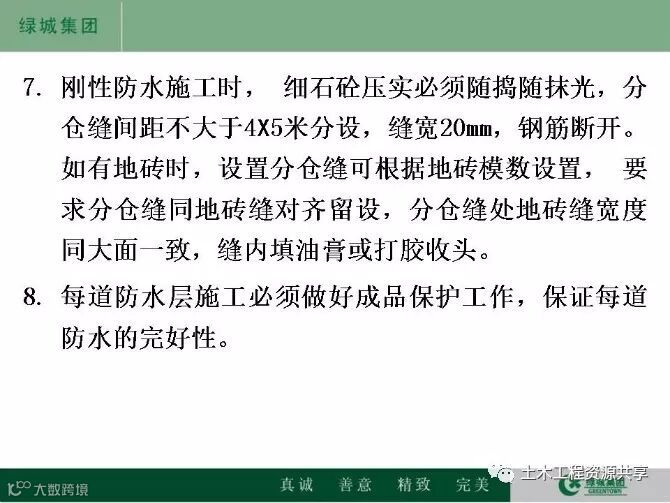 绿城集团

7. 刚性防水施工时， 细石砼压实必须随捣随抹光，分仓缝间距不大于4X5米分设，缝宽20mm，钢筋断开。如有地砖时，设置分仓缝可根据地砖模数设置， 要求分仓缝同地砖缝对齐留设，分仓缝处地砖缝宽度同大面一致，缝内填油膏或打胶收头。

8. 每道防水层施工必须做好成品保护工作，保证每道防水的完好性。

真诚 善意 精致 完美

大数跨境

土木工程资源共享